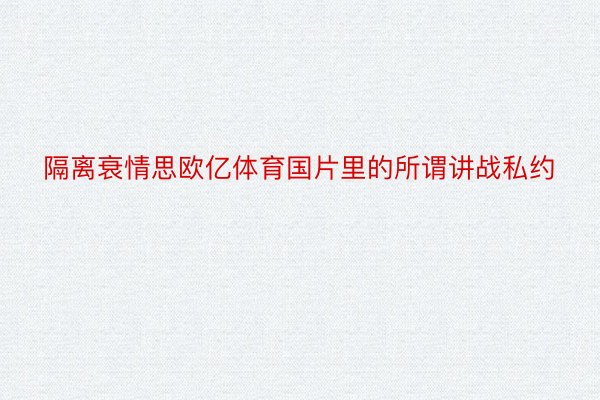 隔离衰情思欧亿体育国片里的所谓讲战私约